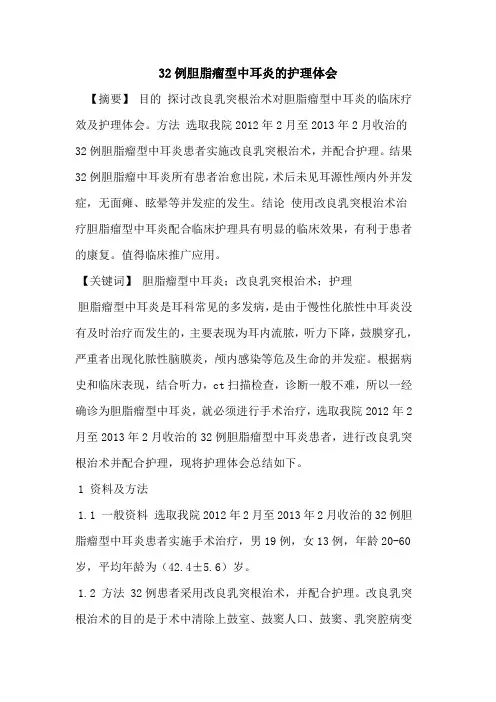 32 例胆脂瘤型中耳炎的护理体会

【摘要】 目的 探讨改良乳突根治术对胆脂瘤型中耳炎的临床疗效及护理体会。方法 选取我院 2012 年 2 月至 2013 年 2 月收治的 32 例胆脂瘤型中耳炎患者实施改良乳突根治术，并配合护理。结果 32 例胆脂瘤中耳炎所有患者治愈出院，术后未见耳源性颅内外并发症，无面瘫、眩晕等并发症的发生。结论 使用改良乳突根治术治疗胆脂瘤型中耳炎配合临床护理具有明显的临床效果，有利于患者的康复。值得临床推广应用。

【关键词】 胆脂瘤型中耳炎；改良乳突根治术；护理

胆脂瘤型中耳炎是耳科常见的多发病，是由于慢性化脓性中耳炎没有及时治疗而发生的，主要表现为耳内流脓，听力下降，鼓膜穿孔，严重者出现化脓性脑膜炎，颅内感染等危及生命的并发症。根据病史和临床表现，结合听力，ct 扫描检查，诊断一般不难，所以一经确诊为胆脂瘤型中耳炎，就必须进行手术治疗，选取我院 2012 年 2 月至 2013 年 2 月收治的 32 例胆脂瘤型中耳炎患者，进行改良乳突根治术并配合护理，现将护理体会总结如下。

1 资料及方法

1.1 一般资料 选取我院 2012 年 2 月至 2013 年 2 月收治的 32 例胆脂瘤型中耳炎患者实施手术治疗，男 19 例，女 13 例，年龄 20-60 岁，平均年龄为（42.4±5.6）岁。

1.2 方法 32 例患者采用改良乳突根治术，并配合护理。改良乳突根治术的目的是于术中清除上鼓室、鼓窦人口、鼓窦、乳突腔病变